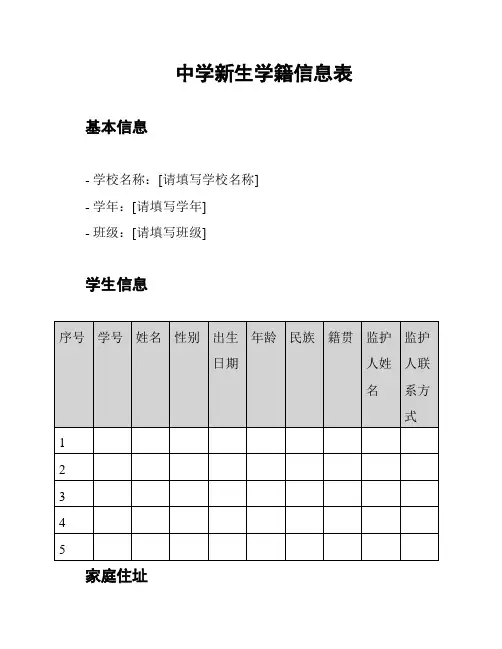 中学新生学籍信息表

基本信息

- 学校名称：[请填写学校名称]
- 学年：[请填写学年]
- 班级：[请填写班级]

学生信息

| 序号 | 学号 | 姓名 | 性别 | 出生日期 | 年龄 | 民族 | 籍贯 | 监护人姓名 | 监护人联系方式 |
|---|---|---|---|---|---|---|---|---|---|
| 1 | | | | | | | | | |
| 2 | | | | | | | | | |
| 3 | | | | | | | | | |
| 4 | | | | | | | | | |
| 5 | | | | | | | | | |

家庭住址